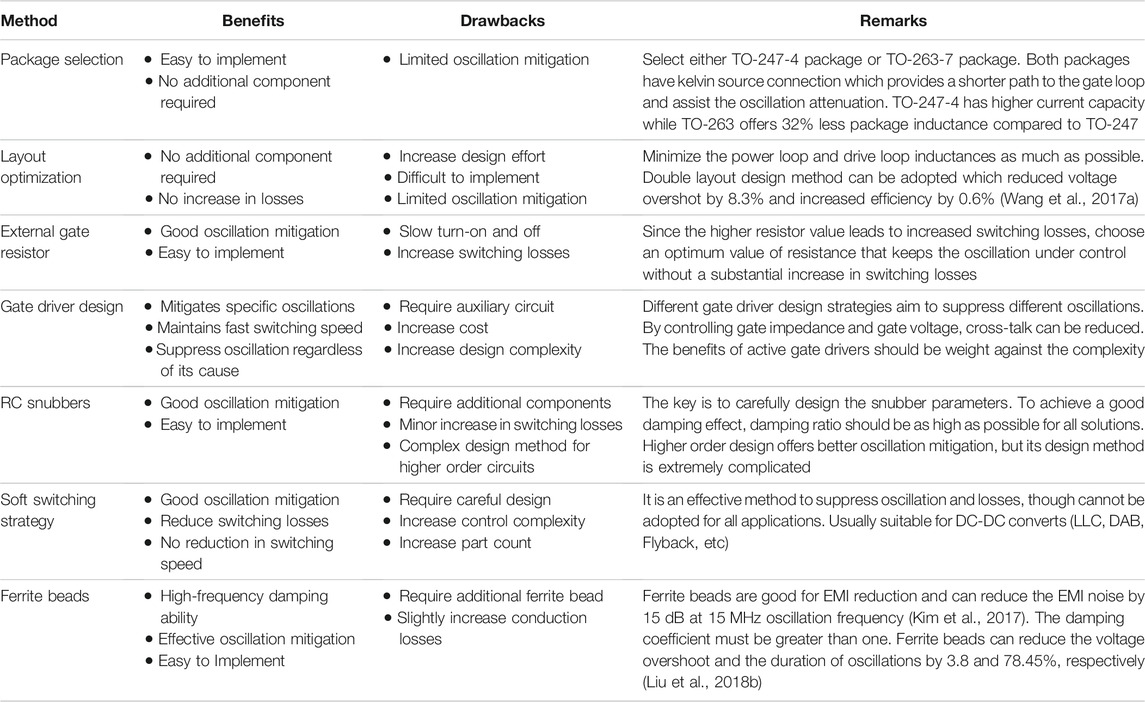 | Method | Benefits | Drawbacks | Remarks |
|---|---|---|---|
| Package selection | • Easy to implement • No additional component required | • Limited oscillation mitigation | Select either TO-247-4 package or TO-263-7 package. Both packages have kelvin source connection which provides a shorter path to the gate loop and assist the oscillation attenuation. TO-247-4 has higher current capacity while TO-263 offers 32% less package inductance compared to TO-247 |
| Layout optimization | • No additional component required • No increase in losses | • Increase design effort • Difficult to implement • Limited oscillation mitigation | Minimize the power loop and drive loop inductances as much as possible. Double layout design method can be adopted which reduced voltage overshot by 8.3% and increased efficiency by 0.6% (Wang et al., 2017a) |
| External gate resistor | • Good oscillation mitigation • Easy to implement | • Slow turn-on and off • Increase switching losses | Since the higher resistor value leads to increased switching losses, choose an optimum value of resistance that keeps the oscillation under control without a substantial increase in switching losses |
| Gate driver design | • Mitigates specific oscillations • Maintains fast switching speed • Suppress oscillation regardless of its cause | • Require auxiliary circuit • Increase cost • Increase design complexity | Different gate driver design strategies aim to suppress different oscillations. By controlling gate impedance and gate voltage, cross-talk can be reduced. The benefits of active gate drivers should be weight against the complexity |
| RC snubbers | • Good oscillation mitigation • Easy to implement | • Require additional components • Minor increase in switching losses • Complex design method for higher order circuits | The key is to carefully design the snubber parameters. To achieve a good damping effect, damping ratio should be as high as possible for all solutions. Higher order design offers better oscillation mitigation, but its design method is extremely complicated |
| Soft switching strategy | • Good oscillation mitigation • Reduce switching losses • No reduction in switching speed | • Require careful design • Increase control complexity • Increase part count | It is an effective method to suppress oscillation and losses, though cannot be adopted for all applications. Usually suitable for DC-DC converts (LLC, DAB, Flyback, etc) |
| Ferrite beads | • High-frequency damping ability • Effective oscillation mitigation • Easy to Implement | • Require additional ferrite bead • Slightly increase conduction losses | Ferrite beads are good for EMI reduction and can reduce the EMI noise by 15 dB at 15 MHz oscillation frequency (Kim et al., 2017). The damping coefficient must be greater than one. Ferrite beads can reduce the voltage overshoot and the duration of oscillations by 3.8 and 78.45%, respectively (Liu et al., 2018b) |